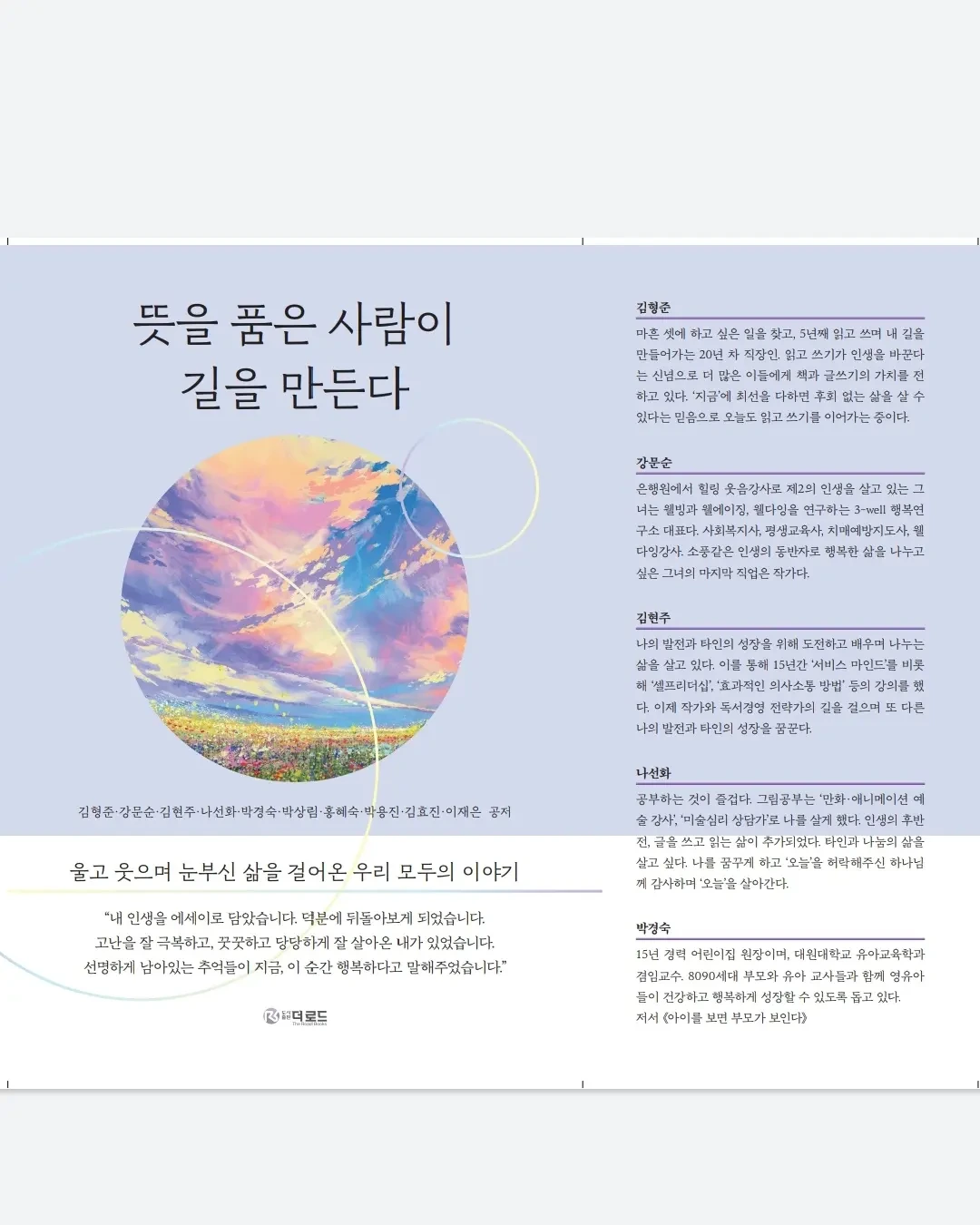 뜻을 품은 사람이
길을 만든다

김형준·강문순·김현주·나선화·박경숙·박상림·홍혜숙·박용진·김효진·이재은 공저

울고 웃으며 눈부신 삶을 걸어온 우리 모두의 이야기

"내 인생을 에세이로 담았습니다. 덕분에 뒤돌아보게 되었습니다. 고난을 잘 극복하고, 꿋꿋하고 당당하게 잘 살아온 내가 있었습니다. 선명하게 남아있는 추억들이 지금, 이 순간 행복하다고 말해주었습니다."

더로드

김형준

마흔 셋에 하고 싶은 일을 찾고, 5년째 읽고 쓰며 내 길을 만들어가는 20년 차 직장인. 읽고 쓰기가 인생을 바꾼다는 신념으로 더 많은 이들에게 책과 글쓰기의 가치를 전하고 있다. '지금'에 최선을 다하면 후회 없는 삶을 살 수 있다는 믿음으로 오늘도 읽고 쓰기를 이어가는 중이다.

강문순

은행원에서 힐링 웃음강사로 제2의 인생을 살고 있는 그녀는 웰빙과 웰에이징, 웰다잉을 연구하는 3-well 행복연구소 대표다. 사회복지사, 평생교육사, 치매예방지도사, 웰다잉강사. 소풍같은 인생의 동반자로 행복한 삶을 나누고 싶은 그녀의 마지막 직업은 작가다.

김현주

나의 발전과 타인의 성장을 위해 도전하고 배우며 나누는 삶을 살고 있다. 이를 통해 15년간 '서비스 마인드'를 비롯해 '셀프리더십', '효과적인 의사소통 방법' 등의 강의를 했다. 이제 작가와 독서경영 전략가의 길을 걸으며 또 다른 나의 발전과 타인의 성장을 꿈꾼다.

나선화

공부하는 것이 즐겁다. 그림공부는 '만화·애니메이션 예술 강사', '미술심리 상담가'로 나를 살게 했다. 인생의 후반전, 글을 쓰고 읽는 삶이 추가되었다. 타인과 나눔의 삶을 살고 싶다. 나를 꿈꾸게 하고 '오늘'을 허락해주신 하나님께 감사하며 '오늘'을 살아간다.

박경숙

15년 경력 어린이집 원장이며, 대원대학교 유아교육학과 겸임교수. 8090세대 부모와 유아 교사들과 함께 영유아들이 건강하고 행복하게 성장할 수 있도록 돕고 있다. 저서 《아이를 보면 부모가 보인다》